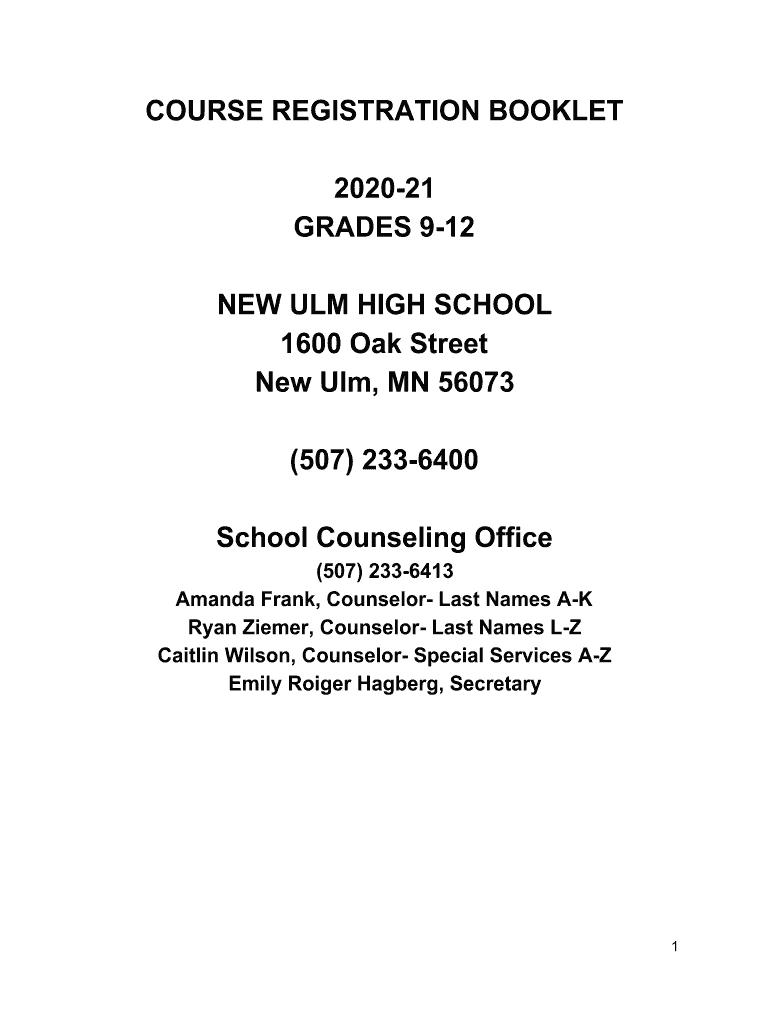 COURSE REGISTRATION BOOKLET

2020-21
GRADES 9-12

NEW ULM HIGH SCHOOL
1600 Oak Street
New Ulm, MN 56073

(507) 233-6400

School Counseling Office
(507) 233-6413
Amanda Frank, Counselor- Last Names A-K
Ryan Ziemer, Counselor- Last Names L-Z
Caitlin Wilson, Counselor- Special Services A-Z
Emily Roiger Hagberg, Secretary

1